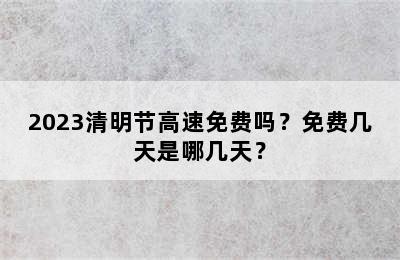 2023清明节高速免费吗？免费几天是哪几天？